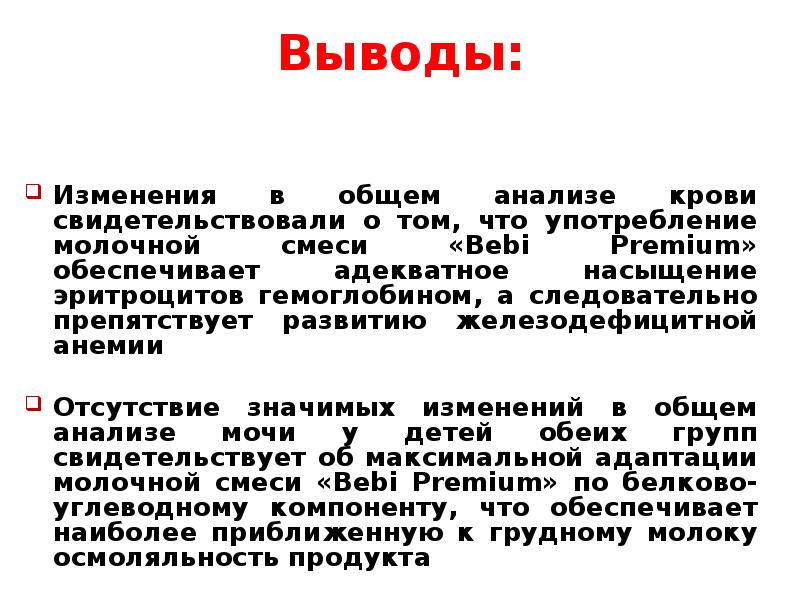 Выводы:

Изменения в общем анализе крови свидетельствовали о том, что употребление молочной смеси «Bebi Premium» обеспечивает адекватное насыщение эритроцитов гемоглобином, а следовательно препятствует развитию железодефицитной анемии

Отсутствие значимых изменений в общем анализе мочи у детей обеих групп свидетельствует об максимальной адаптации молочной смеси «Bebi Premium» по белково-углеводному компоненту, что обеспечивает наиболее приближенную к грудному молоку осмоляльность продукта